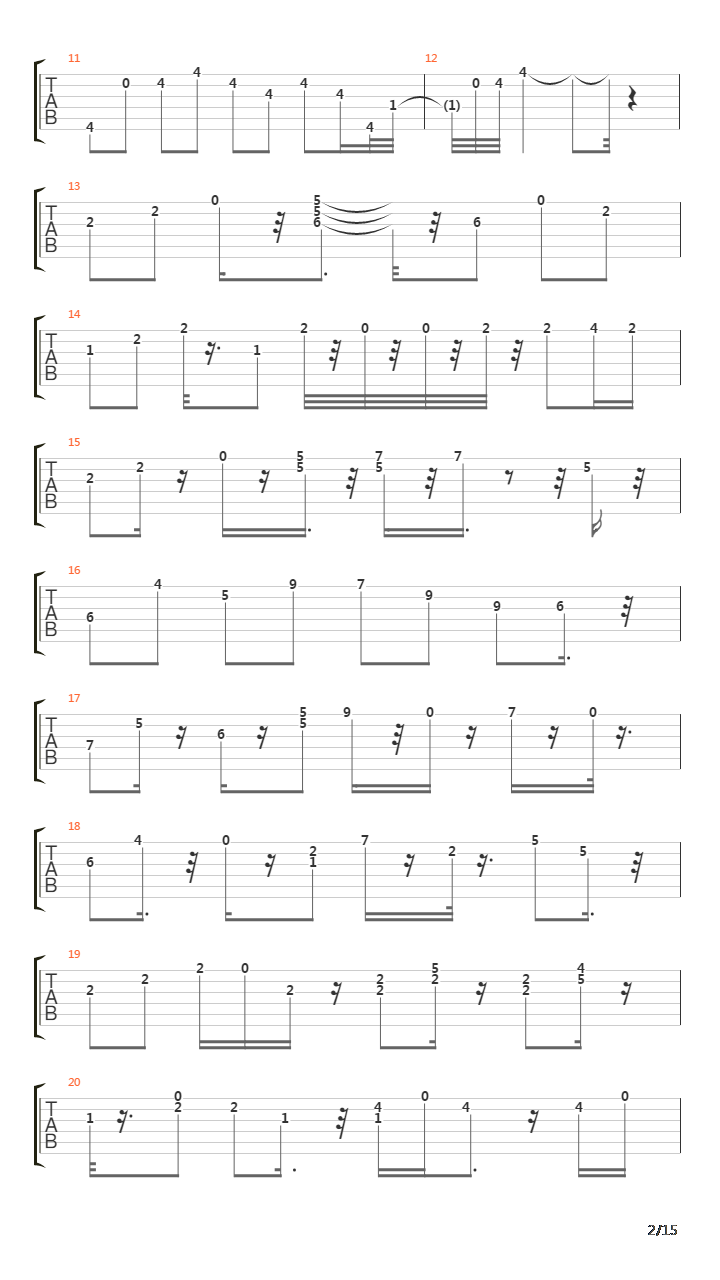 11
T A B
4 0 4 4 4 4 4 4 4 1 (1)

12
0 4 4

13
T A B
2 2 0 5 5 6 6 0 2

14
T A B
1 2 2 1 2 0 0 2 2 4 2

15
T A B
2 2 0 5 5 7 5 7 5

16
T A B
6 4 5 9 7 9 9 6

17
T A B
7 5 6 5 5 9 0 7 0

18
T A B
6 4 0 2 1 7 2 5 5

19
T A B
2 2 2 0 2 2 2 5 2 2 2 4 5

20
T A B
1 0 2 2 1 4 1 0 4 4 0

2/15